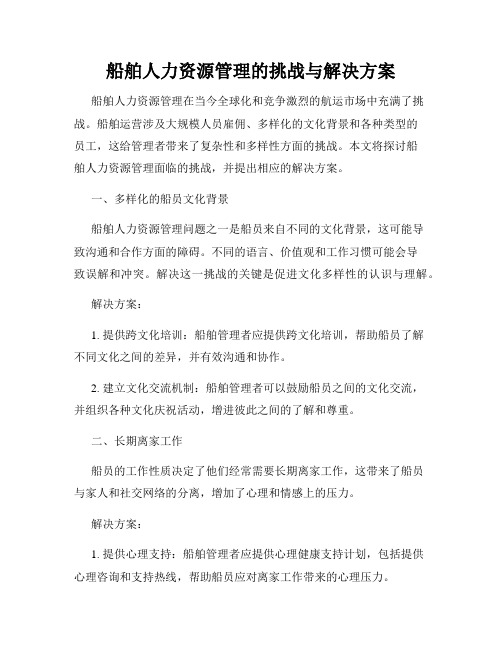 船舶人力资源管理的挑战与解决方案

船舶人力资源管理在当今全球化和竞争激烈的航运市场中充满了挑战。船舶运营涉及大规模人员雇佣、多样化的文化背景和各种类型的员工，这给管理者带来了复杂性和多样性方面的挑战。本文将探讨船舶人力资源管理面临的挑战，并提出相应的解决方案。

一、多样化的船员文化背景

船舶人力资源管理问题之一是船员来自不同的文化背景，这可能导致沟通和合作方面的障碍。不同的语言、价值观和工作习惯可能会导致误解和冲突。解决这一挑战的关键是促进文化多样性的认识与理解。

解决方案：

1. 提供跨文化培训：船舶管理者应提供跨文化培训，帮助船员了解不同文化之间的差异，并有效沟通和协作。

2. 建立文化交流机制：船舶管理者可以鼓励船员之间的文化交流，并组织各种文化庆祝活动，增进彼此之间的了解和尊重。

二、长期离家工作

船员的工作性质决定了他们经常需要长期离家工作，这带来了船员与家人和社交网络的分离，增加了心理和情感上的压力。

解决方案：

1. 提供心理支持：船舶管理者应提供心理健康支持计划，包括提供心理咨询和支持热线，帮助船员应对离家工作带来的心理压力。